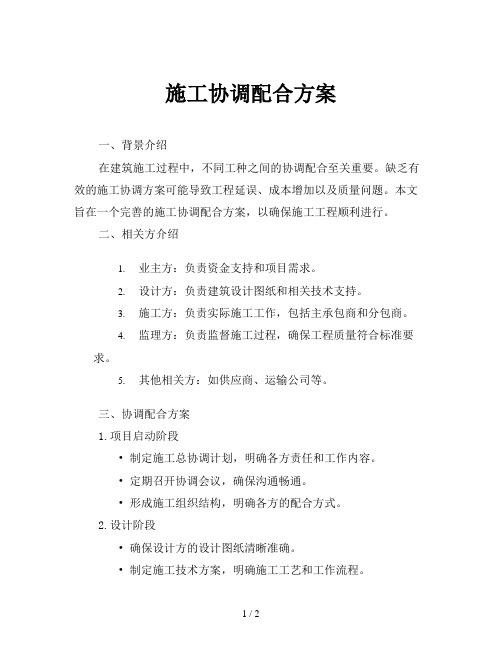 施工协调配合方案

一、背景介绍

在建筑施工过程中，不同工种之间的协调配合至关重要。缺乏有效的施工协调方案可能导致工程延误、成本增加以及质量问题。本文旨在一个完善的施工协调配合方案，以确保施工工程顺利进行。

二、相关方介绍

1. 业主方：负责资金支持和项目需求。
2. 设计方：负责建筑设计图纸和相关技术支持。
3. 施工方：负责实际施工工作，包括主承包商和分包商。
4. 监理方：负责监督施工过程，确保工程质量符合标准要求。
5. 其他相关方：如供应商、运输公司等。

三、协调配合方案

1. 项目启动阶段

• 制定施工总协调计划，明确各方责任和工作内容。
• 定期召开协调会议，确保沟通畅通。
• 形成施工组织结构，明确各方的配合方式。

2. 设计阶段

• 确保设计方的设计图纸清晰准确。
• 制定施工技术方案，明确施工工艺和工作流程。

1 / 2